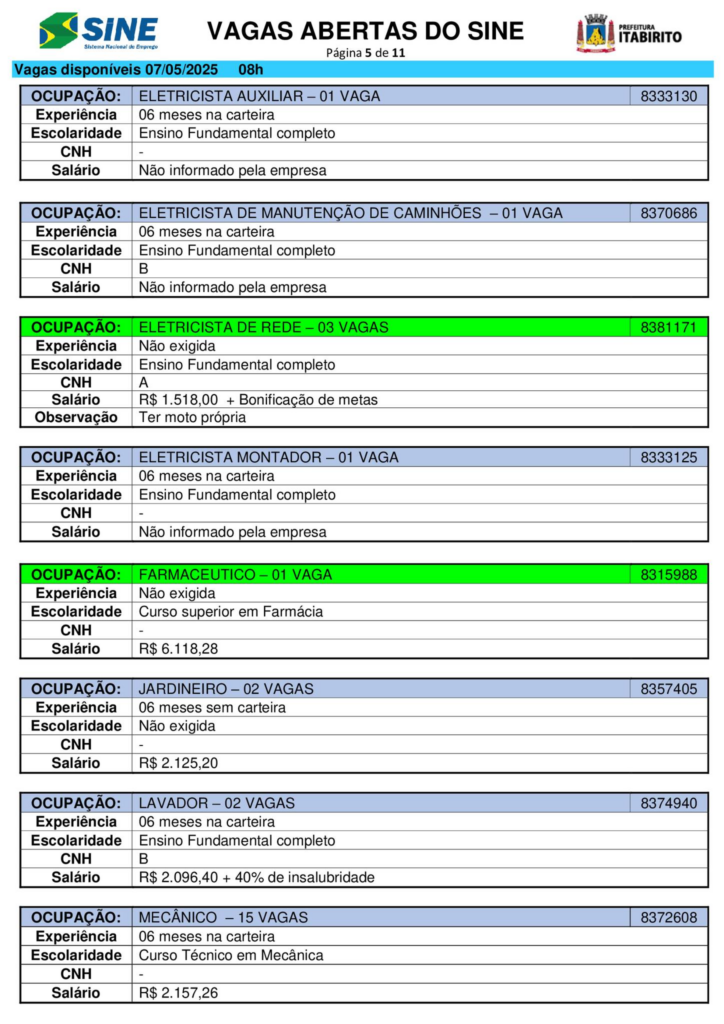 SINE
Sistema Nacional de Emprego

VAGAS ABERTAS DO SINE
Página 5 de 11

PREFEITURA ITABIRITO

Vagas disponíveis 07/05/2025 08h

| OCUPAÇÃO: | ELETRICISTA AUXILIAR – 01 VAGA | 8333130 |
|---|---|---|
| Experiência | 06 meses na carteira | |
| Escolaridade | Ensino Fundamental completo | |
| CNH | - | |
| Salário | Não informado pela empresa | |

| OCUPAÇÃO: | ELETRICISTA DE MANUTENÇÃO DE CAMINHÕES – 01 VAGA | 8370686 |
|---|---|---|
| Experiência | 06 meses na carteira | |
| Escolaridade | Ensino Fundamental completo | |
| CNH | B | |
| Salário | Não informado pela empresa | |

| OCUPAÇÃO: | ELETRICISTA DE REDE – 03 VAGAS | 8381171 |
|---|---|---|
| Experiência | Não exigida | |
| Escolaridade | Ensino Fundamental completo | |
| CNH | A | |
| Salário | R$ 1.518,00 + Bonificação de metas | |
| Observação | Ter moto própria | |

| OCUPAÇÃO: | ELETRICISTA MONTADOR – 01 VAGA | 8333125 |
|---|---|---|
| Experiência | 06 meses na carteira | |
| Escolaridade | Ensino Fundamental completo | |
| CNH | - | |
| Salário | Não informado pela empresa | |

| OCUPAÇÃO: | FARMACEUTICO – 01 VAGA | 8315988 |
|---|---|---|
| Experiência | Não exigida | |
| Escolaridade | Curso superior em Farmácia | |
| CNH | - | |
| Salário | R$ 6.118,28 | |

| OCUPAÇÃO: | JARDINEIRO – 02 VAGAS | 8357405 |
|---|---|---|
| Experiência | 06 meses sem carteira | |
| Escolaridade | Não exigida | |
| CNH | - | |
| Salário | R$ 2.125,20 | |

| OCUPAÇÃO: | LAVADOR – 02 VAGAS | 8374940 |
|---|---|---|
| Experiência | 06 meses na carteira | |
| Escolaridade | Ensino Fundamental completo | |
| CNH | B | |
| Salário | R$ 2.096,40 + 40% de insalubridade | |

| OCUPAÇÃO: | MECÂNICO – 15 VAGAS | 8372608 |
|---|---|---|
| Experiência | 06 meses na carteira | |
| Escolaridade | Curso Técnico em Mecânica | |
| CNH | - | |
| Salário | R$ 2.157,26 | |